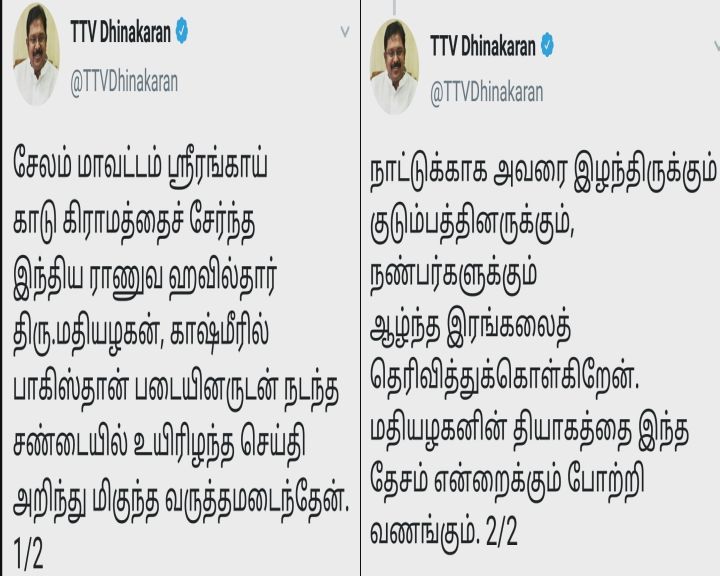 TTV Dhinakaran
@TTVDhinakaran

சேலம் மாவட்டம் ஸ்ரீரங்காய் காடு கிராமத்தைச் சேர்ந்த இந்திய ராணுவ ஹவில்தார் திரு.மதியழகன், காஷ்மீரில் பாகிஸ்தான் படையினருடன் நடந்த சண்டையில் உயிரிழந்த செய்தி அறிந்து மிகுந்த வருத்தமடைந்தேன். 1/2

TTV Dhinakaran
@TTVDhinakaran

நாட்டுக்காக அவரை இழந்திருக்கும் குடும்பத்தினருக்கும், நண்பர்களுக்கும் ஆழ்ந்த இரங்கலைத் தெரிவித்துக்கொள்கிறேன். மதியழகனின் தியாகத்தை இந்த தேசம் என்றைக்கும் போற்றி வணங்கும். 2/2